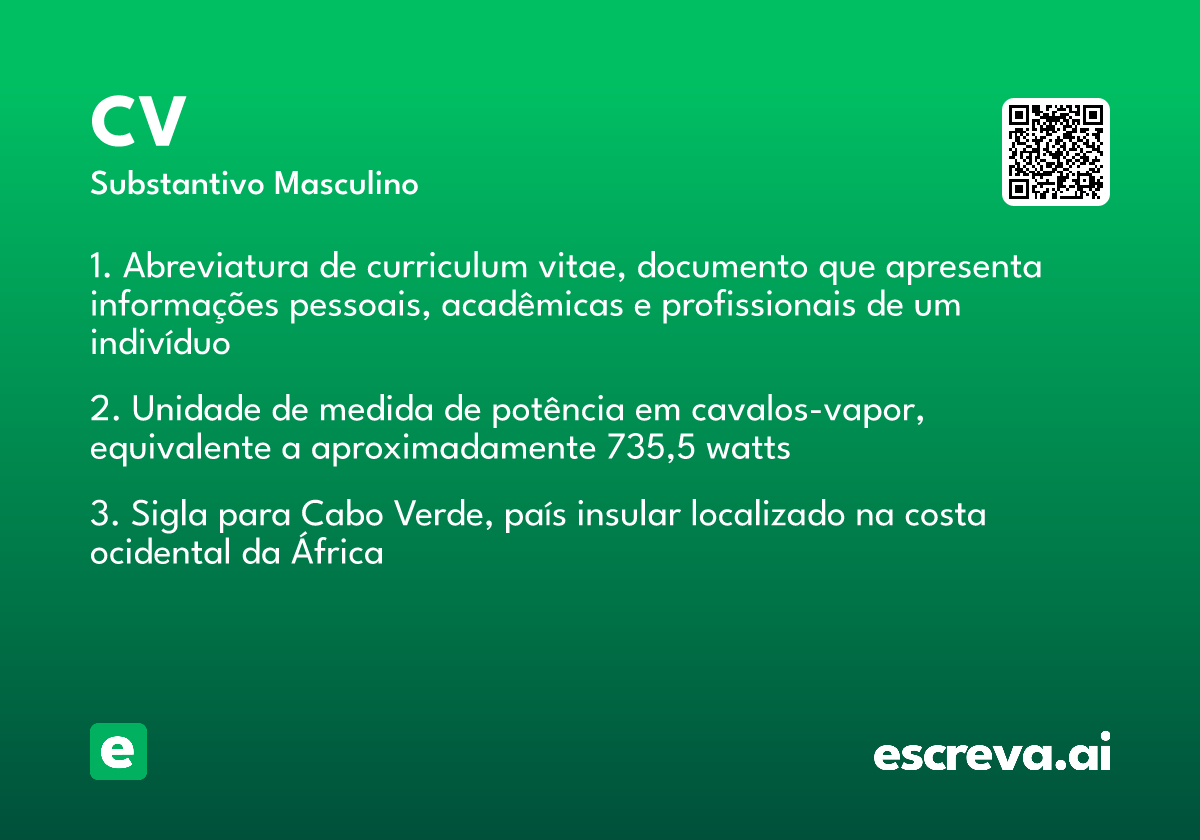 CV

Substantivo Masculino

1. Abreviatura de curriculum vitae, documento que apresenta informações pessoais, acadêmicas e profissionais de um indivíduo

2. Unidade de medida de potência em cavalos-vapor, equivalente a aproximadamente 735,5 watts

3. Sigla para Cabo Verde, país insular localizado na costa ocidental da África

e

escreva.ai